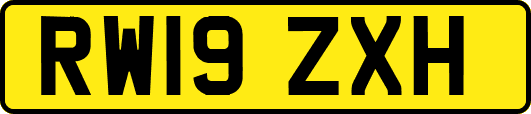 RW19 ZXH